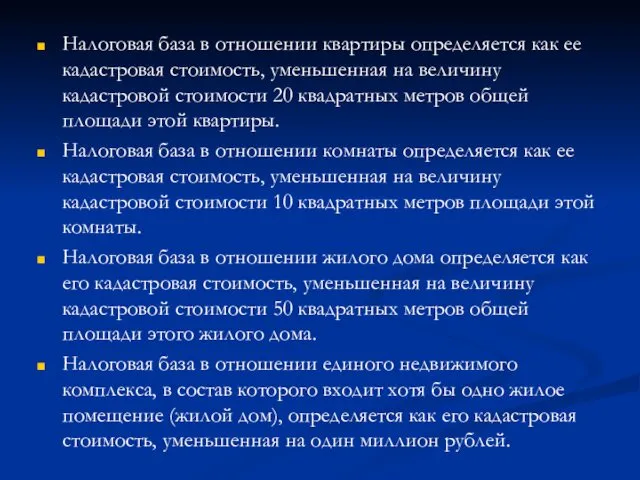 Налоговая база в отношении квартиры определяется как ее кадастровая стоимость, уменьшенная на величину кадастровой стоимости 20 квадратных метров общей площади этой квартиры.

Налоговая база в отношении комнаты определяется как ее кадастровая стоимость, уменьшенная на величину кадастровой стоимости 10 квадратных метров площади этой комнаты.

Налоговая база в отношении жилого дома определяется как его кадастровая стоимость, уменьшенная на величину кадастровой стоимости 50 квадратных метров общей площади этого жилого дома.

Налоговая база в отношении единого недвижимого комплекса, в состав которого входит хотя бы одно жилое помещение (жилой дом), определяется как его кадастровая стоимость, уменьшенная на один миллион рублей.